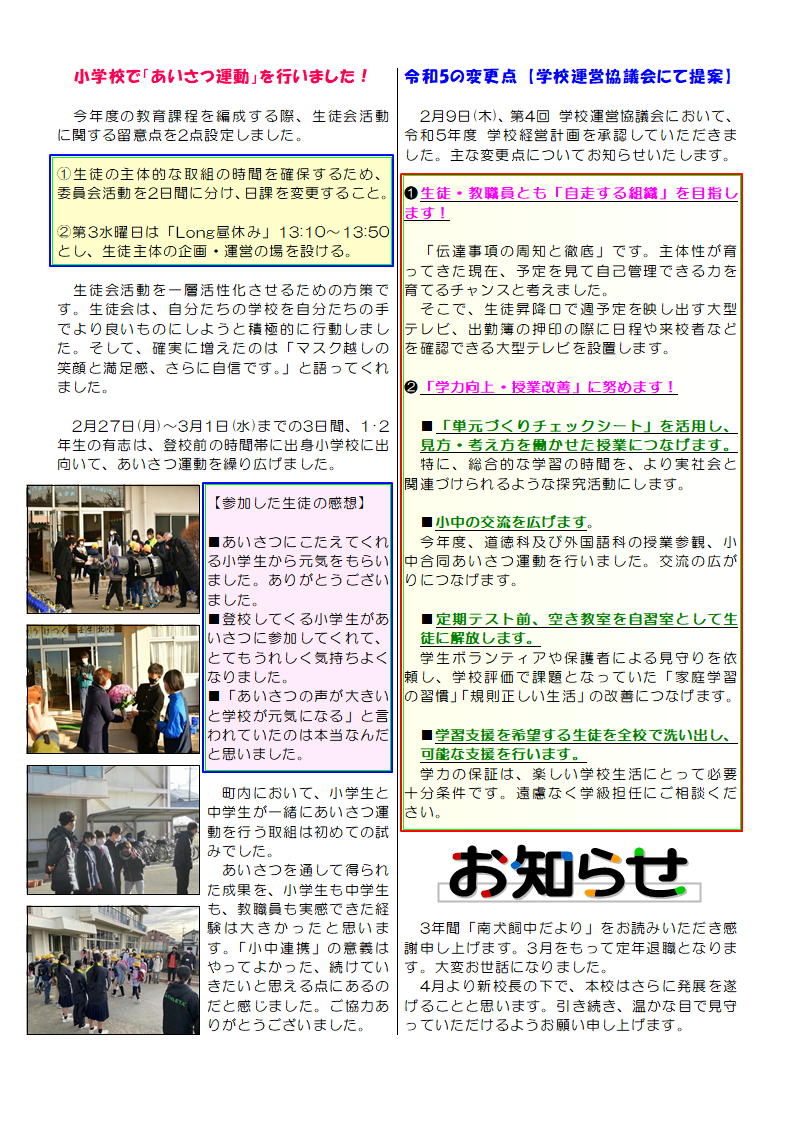 小学校で「あいさつ運動」を行いました！

今年度の教育課程を編成する際、生徒会活動に関する留意点を2点設定しました。

①生徒の主体的な取組の時間を確保するため、委員会活動を2日間に分け、日課を変更すること。

②第3水曜日は「Long昼休み」13:10～13:50とし、生徒主体の企画・運営の場を設ける。

生徒会活動を一層活性化させるための方策です。生徒会は、自分たちの学校を自分たちの手でより良いものにしようと積極的に行動しました。そして、確実に増えたのは「マスク越しの笑顔と満足感、さらに自信です。」と語ってくれました。

2月27日(月)～3月1日(水)までの3日間、1･2年生の有志は、登校前の時間帯に出身小学校に出向いて、あいさつ運動を繰り広げました。

【参加した生徒の感想】

■あいさつにこたえてくれる小学生から元気をもらいました。ありがとうございました。
■登校してくる小学生があいさつに参加してくれて、とてもうれしく気持ちよくなりました。
■「あいさつの声が大きいと学校が元気になる」と言われていたのは本当なんだと思いました。

町内において、小学生と中学生が一緒にあいさつ運動を行う取組は初めての試みでした。
あいさつを通して得られた成果を、小学生も中学生も、教職員も実感できた経験は大きかったと思います。「小中連携」の意義はやってよかった、続けていきたいと思える点にあるのだと感じました。ご協力ありがとうございました。

令和5の変更点【学校運営協議会にて提案】

2月9日(木)、第4回 学校運営協議会において、令和5年度 学校経営計画を承認していただきました。主な変更点についてお知らせいたします。

❶生徒・教職員とも「自走する組織」を目指します！

「伝達事項の周知と徹底」です。主体性が育ってきた現在、予定を見て自己管理できる力を育てるチャンスと考えました。
そこで、生徒昇降口で週予定を映し出す大型テレビ、出勤簿の押印の際に日程や来校者などを確認できる大型テレビを設置します。

❷「学力向上・授業改善」に努めます！

■「単元づくりチェックシート」を活用し、見方・考え方を働かせた授業につなげます。
特に、総合的な学習の時間を、より実社会と関連づけられるような探究活動にします。

■小中の交流を広げます。
今年度、道徳科及び外国語科の授業参観、小中合同あいさつ運動を行いました。交流の広がりにつなげます。

■定期テスト前、空き教室を自習室として生徒に解放します。
学生ボランティアや保護者による見守りを依頼し、学校評価で課題となっていた「家庭学習の習慣」「規則正しい生活」の改善につなげます。

■学習支援を希望する生徒を全校で洗い出し、可能な支援を行います。
学力の保証は、楽しい学校生活にとって必要十分条件です。遠慮なく学級担任にご相談ください。

お知らせ

3年間「南犬飼中だより」をお読みいただき感謝申し上げます。3月をもって定年退職となります。大変お世話になりました。
4月より新校長の下で、本校はさらに発展を遂げることと思います。引き続き、温かな目で見守っていただけるようお願い申し上げます。